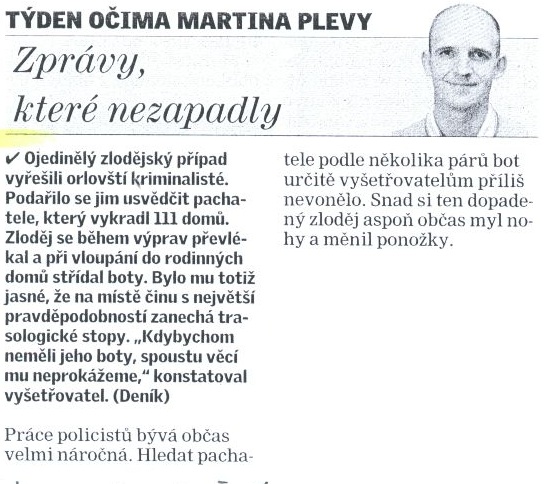 TÝDEN OČIMA MARTINA PLEVY

Zprávy, které nezapadly

✔ Ojedinělý zlodějský případ vyřešili orlovští kriminalisté. Podařilo se jim usvědčit pachatele, který vykradl 111 domů. Zloděj se během výprav převlékal a při vloupání do rodinných domů střídal boty. Bylo mu totiž jasné, že na místě činu s největší pravděpodobností zanechá trasologické stopy. „Kdybychom neměli jeho boty, spoustu věcí mu neprokážeme," konstatoval vyšetřovatel. (Deník)

Práce policistů bývá občas velmi náročná. Hledat pachatele podle několika párů bot určitě vyšetřovatelům příliš nevonělo. Snad si ten dopadený zloděj aspoň občas myl nohy a měnil ponožky.